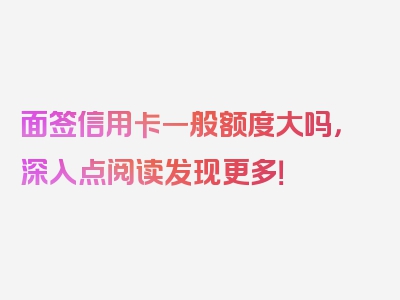 面签信用卡一般额度大吗，深入点阅读发现更多！